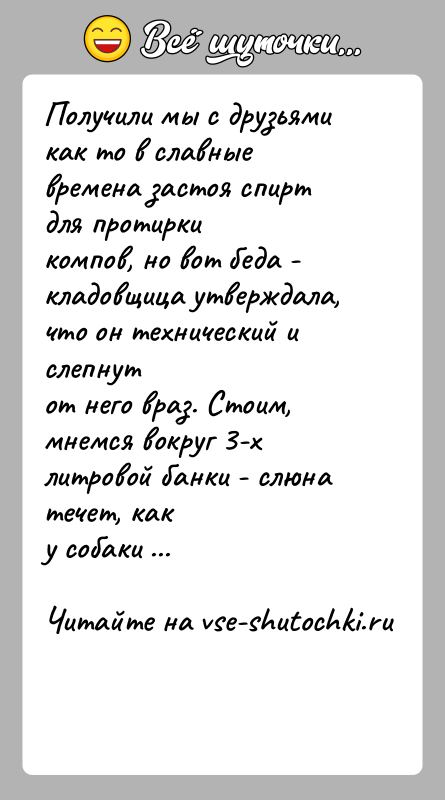 Всё шуточки...

Получили мы с друзьями как то в славные времена застоя спирт для протирки компов, но вот беда - кладовщица утверждала, что он технический и слепнут от него враз. Стоим, мнемся вокруг 3-х литровой банки - слюна течет, как у собаки ...

Читайте на vse-shutochki.ru